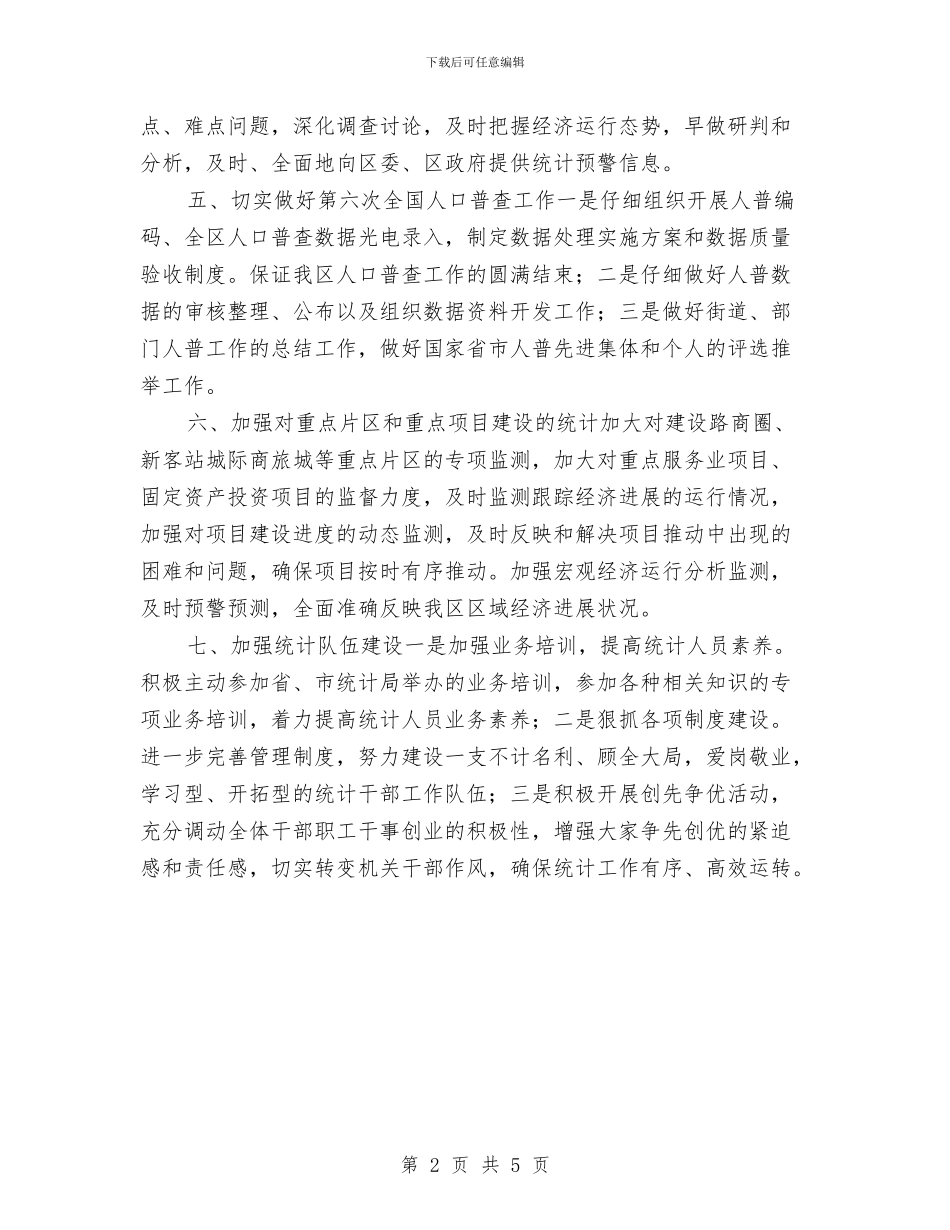 下载后可任意编辑

点、难点问题，深化调查讨论，及时把握经济运行态势，早做研判和分析，及时、全面地向区委、区政府提供统计预警信息。

五、切实做好第六次全国人口普查工作一是仔细组织开展人普编码、全区人口普查数据光电录入，制定数据处理实施方案和数据质量验收制度。保证我区人口普查工作的圆满结束；二是仔细做好人普数据的审核整理、公布以及组织数据资料开发工作；三是做好街道、部门人普工作的总结工作，做好国家省市人普先进集体和个人的评选推举工作。

六、加强对重点片区和重点项目建设的统计加大对建设路商圈、新客站城际商旅城等重点片区的专项监测，加大对重点服务业项目、固定资产投资项目的监督力度，及时监测跟踪经济进展的运行情况，加强对项目建设进度的动态监测，及时反映和解决项目推动中出现的困难和问题，确保项目按时有序推动。加强宏观经济运行分析监测，及时预警预测，全面准确反映我区区域经济进展状况。

七、加强统计队伍建设一是加强业务培训，提高统计人员素养。积极主动参加省、市统计局举办的业务培训，参加各种相关知识的专项业务培训，着力提高统计人员业务素养；二是狠抓各项制度建设。进一步完善管理制度，努力建设一支不计名利、顾全大局，爱岗敬业，学习型、开拓型的统计干部工作队伍；三是积极开展创先争优活动，充分调动全体干部职工干事创业的积极性，增强大家争先创优的紧迫感和责任感，切实转变机关干部作风，确保统计工作有序、高效运转。

第 2 页 共 5 页